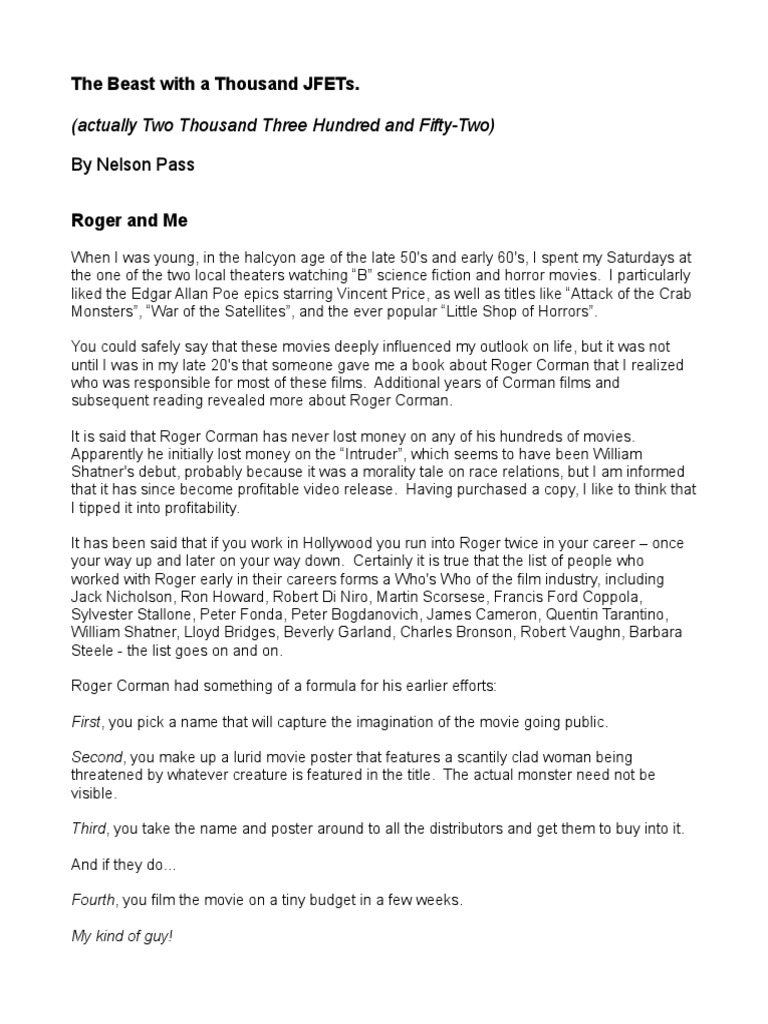 The Beast with a Thousand JFETs.

(actually Two Thousand Three Hundred and Fifty-Two)

By Nelson Pass

Roger and Me

When I was young, in the halcyon age of the late 50's and early 60's, I spent my Saturdays at the one of the two local theaters watching "B" science fiction and horror movies. I particularly liked the Edgar Allan Poe epics starring Vincent Price, as well as titles like "Attack of the Crab Monsters", "War of the Satellites", and the ever popular "Little Shop of Horrors".

You could safely say that these movies deeply influenced my outlook on life, but it was not until I was in my late 20's that someone gave me a book about Roger Corman that I realized who was responsible for most of these films. Additional years of Corman films and subsequent reading revealed more about Roger Corman.

It is said that Roger Corman has never lost money on any of his hundreds of movies. Apparently he initially lost money on the "Intruder", which seems to have been William Shatner's debut, probably because it was a morality tale on race relations, but I am informed that it has since become profitable video release. Having purchased a copy, I like to think that I tipped it into profitability.

It has been said that if you work in Hollywood you run into Roger twice in your career – once your way up and later on your way down. Certainly it is true that the list of people who worked with Roger early in their careers forms a Who's Who of the film industry, including Jack Nicholson, Ron Howard, Robert Di Niro, Martin Scorsese, Francis Ford Coppola, Sylvester Stallone, Peter Fonda, Peter Bogdanovich, James Cameron, Quentin Tarantino, William Shatner, Lloyd Bridges, Beverly Garland, Charles Bronson, Robert Vaughn, Barbara Steele - the list goes on and on.

Roger Corman had something of a formula for his earlier efforts:

First, you pick a name that will capture the imagination of the movie going public.

Second, you make up a lurid movie poster that features a scantily clad woman being threatened by whatever creature is featured in the title. The actual monster need not be visible.

Third, you take the name and poster around to all the distributors and get them to buy into it.

And if they do…

Fourth, you film the movie on a tiny budget in a few weeks.

My kind of guy!